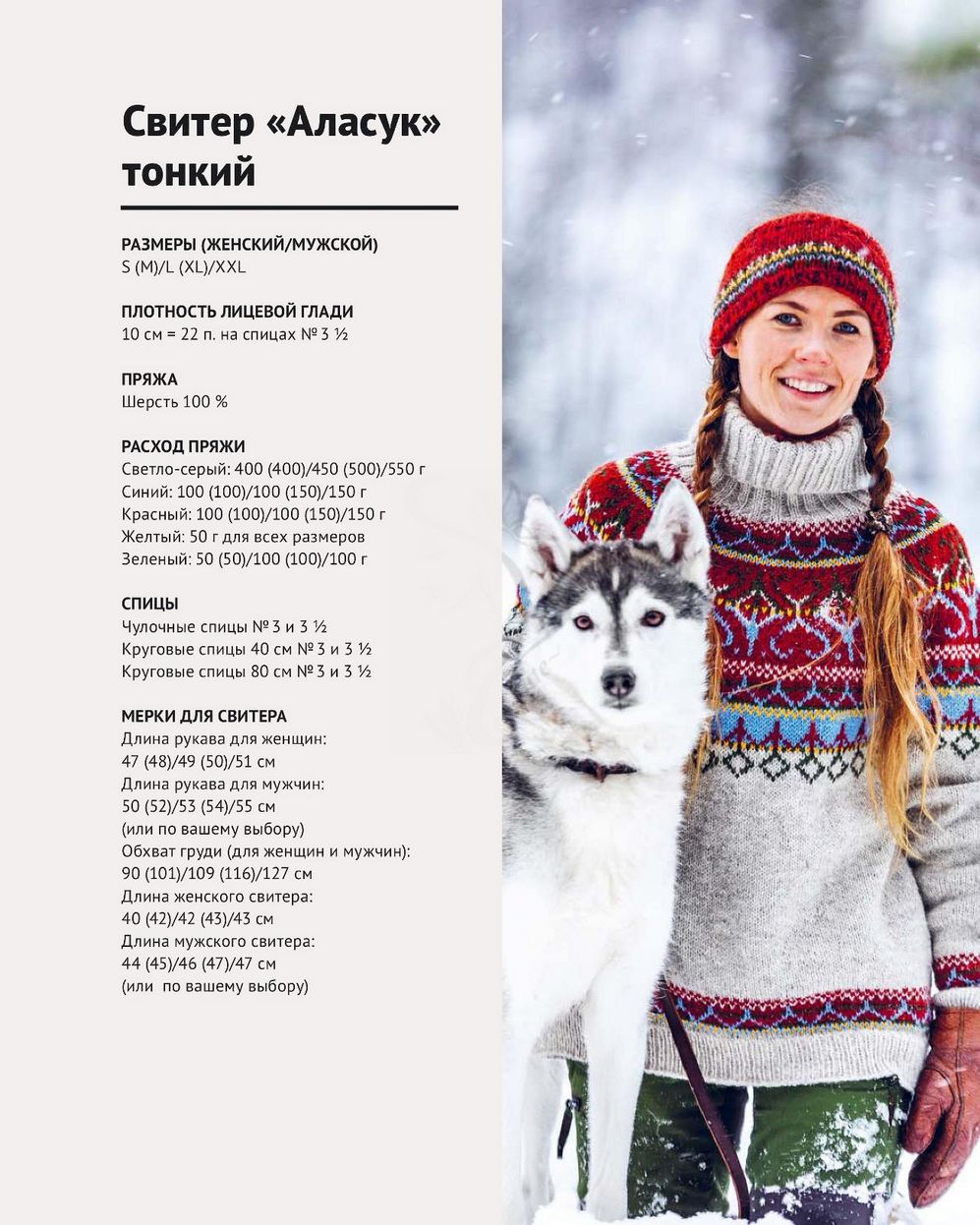 Свитер «Аласук» тонкий

РАЗМЕРЫ (ЖЕНСКИЙ/МУЖСКОЙ)
S (M)/L (XL)/XXL

ПЛОТНОСТЬ ЛИЦЕВОЙ ГЛАДИ
10 см = 22 п. на спицах № 3 ½

ПРЯЖА
Шерсть 100 %

РАСХОД ПРЯЖИ
Светло-серый: 400 (400)/450 (500)/550 г
Синий: 100 (100)/100 (150)/150 г
Красный: 100 (100)/100 (150)/150 г
Желтый: 50 г для всех размеров
Зеленый: 50 (50)/100 (100)/100 г

СПИЦЫ
Чулочные спицы № 3 и 3 ½
Круговые спицы 40 см № 3 и 3 ½
Круговые спицы 80 см № 3 и 3 ½

МЕРКИ ДЛЯ СВИТЕРА
Длина рукава для женщин:
47 (48)/49 (50)/51 см
Длина рукава для мужчин:
50 (52)/53 (54)/55 см
(или по вашему выбору)
Обхват груди (для женщин и мужчин):
90 (101)/109 (116)/127 см
Длина женского свитера:
40 (42)/42 (43)/43 см
Длина мужского свитера:
44 (45)/46 (47)/47 см
(или по вашему выбору)